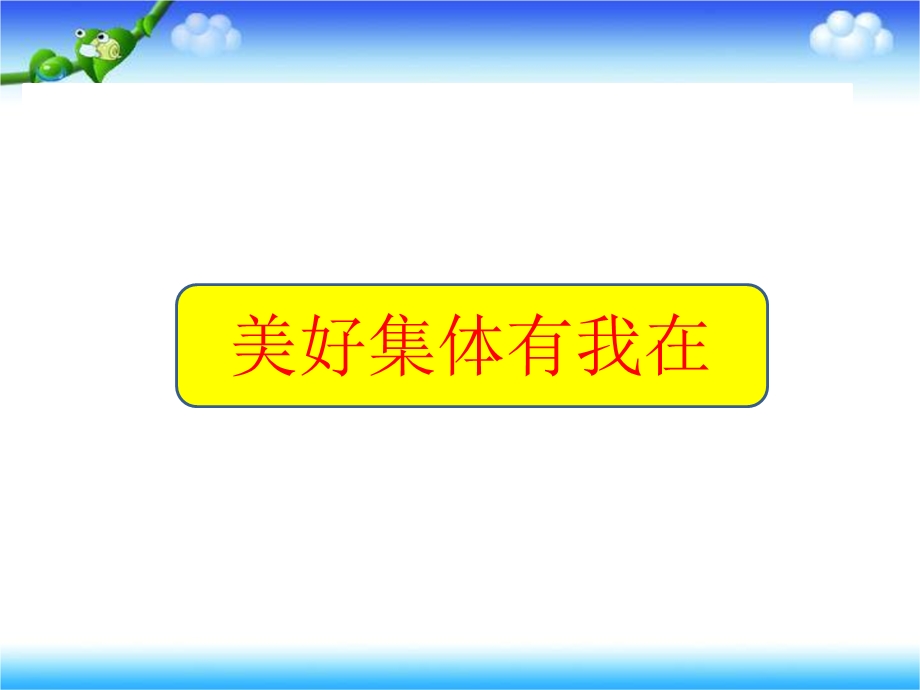 美好集体有我在